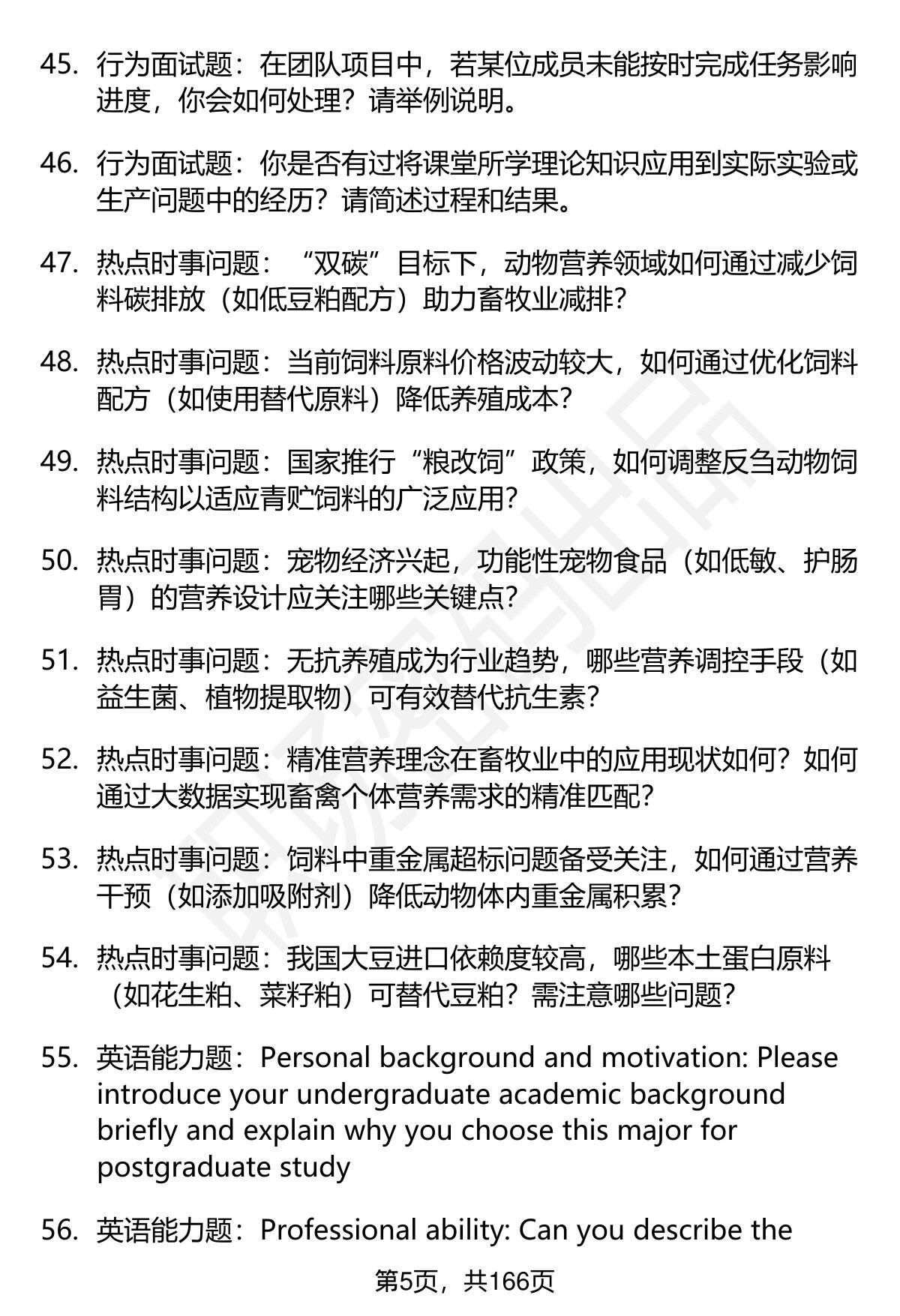 45. 行为面试题：在团队项目中，若某位成员未能按时完成任务影响进度，你会如何处理？请举例说明。

46. 行为面试题：你是否有过将课堂所学理论知识应用到实际实验或生产问题中的经历？请简述过程和结果。

47. 热点时事问题：“双碳”目标下，动物营养领域如何通过减少饲料碳排放（如低豆粕配方）助力畜牧业减排？

48. 热点时事问题：当前饲料原料价格波动较大，如何通过优化饲料配方（如使用替代原料）降低养殖成本？

49. 热点时事问题：国家推行“粮改饲”政策，如何调整反刍动物饲料结构以适应青贮饲料的广泛应用？

50. 热点时事问题：宠物经济兴起，功能性宠物食品（如低敏、护肠胃）的营养设计应关注哪些关键点？

51. 热点时事问题：无抗养殖成为行业趋势，哪些营养调控手段（如益生菌、植物提取物）可有效替代抗生素？

52. 热点时事问题：精准营养理念在畜牧业中的应用现状如何？如何通过大数据实现畜禽个体营养需求的精准匹配？

53. 热点时事问题：饲料中重金属超标问题备受关注，如何通过营养干预（如添加吸附剂）降低动物体内重金属积累？

54. 热点时事问题：我国大豆进口依赖度较高，哪些本土蛋白原料（如花生粕、菜籽粕）可替代豆粕？需注意哪些问题？

55. 英语能力题：Personal background and motivation: Please introduce your undergraduate academic background briefly and explain why you choose this major for postgraduate study

56. 英语能力题：Professional ability: Can you describe the

第5页，共166页